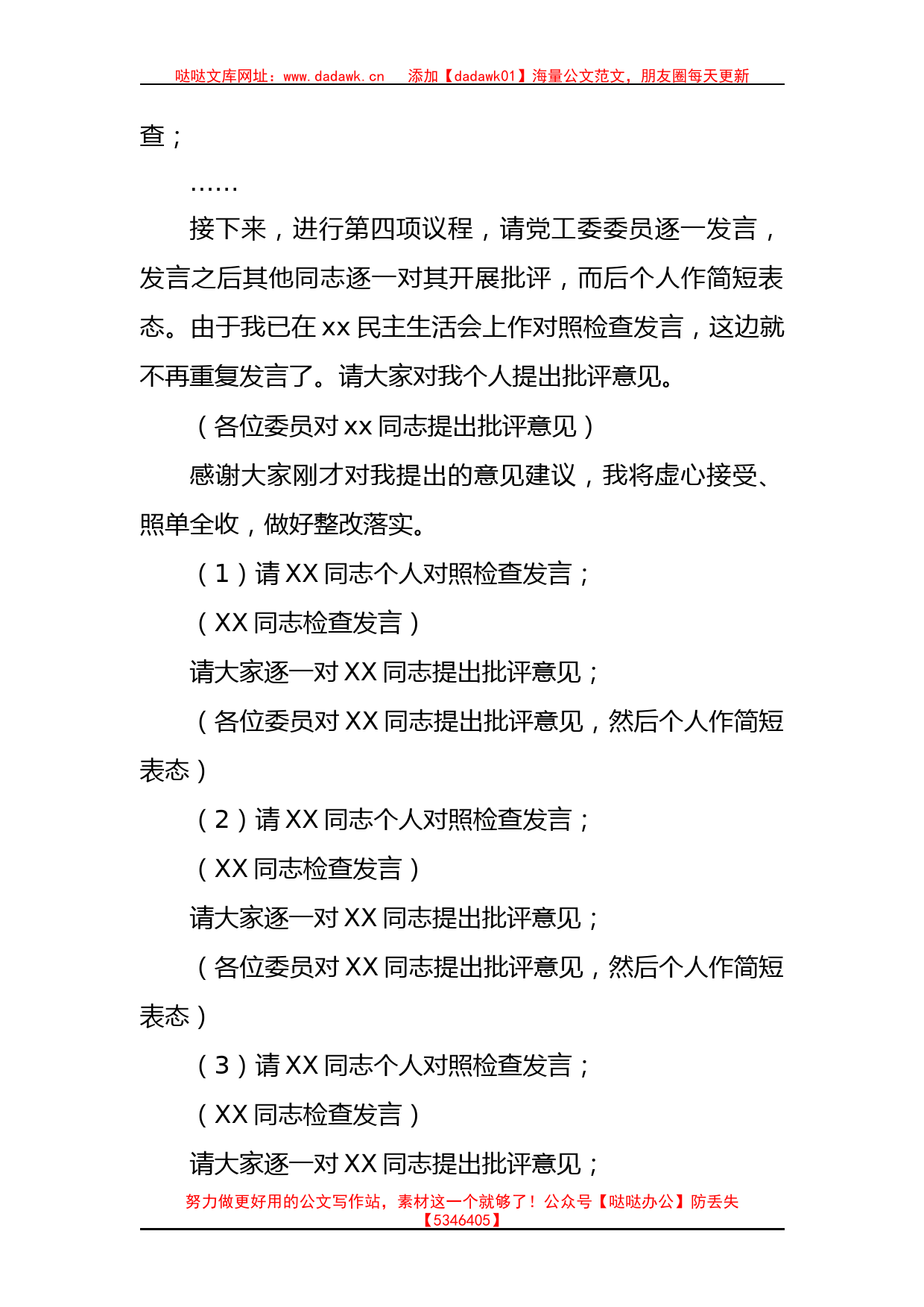 哒哒文库网址：www.dadawk.cn　添加【dadawk01】海量公文范文，朋友圈每天更新

查；

……

接下来，进行第四项议程，请党工委委员逐一发言，发言之后其他同志逐一对其开展批评，而后个人作简短表态。由于我已在 xx 民主生活会上作对照检查发言，这边就不再重复发言了。请大家对我个人提出批评意见。

（各位委员对 xx 同志提出批评意见）

感谢大家刚才对我提出的意见建议，我将虚心接受、照单全收，做好整改落实。

（1）请 XX 同志个人对照检查发言；

（XX 同志检查发言）

请大家逐一对 XX 同志提出批评意见；

（各位委员对 XX 同志提出批评意见，然后个人作简短表态）

（2）请 XX 同志个人对照检查发言；

（XX 同志检查发言）

请大家逐一对 XX 同志提出批评意见；

（各位委员对 XX 同志提出批评意见，然后个人作简短表态）

（3）请 XX 同志个人对照检查发言；

（XX 同志检查发言）

请大家逐一对 XX 同志提出批评意见；

努力做更好用的公文写作站，素材这一个就够了！公众号【哒哒办公】防丢失【5346405】